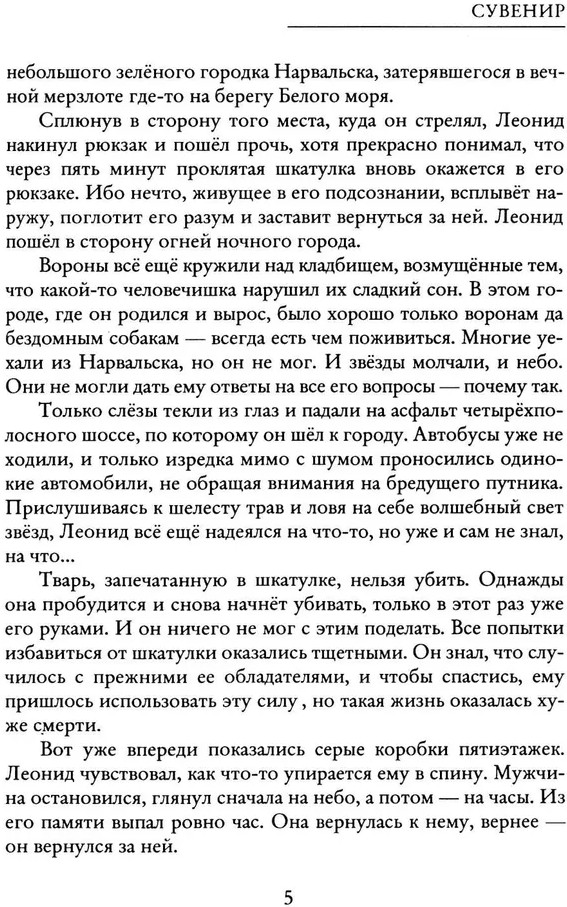 СУВЕНИР

небольшого зелёного городка Нарвальска, затерявшегося в вечной мерзлоте где-то на берегу Белого моря.

Сплюнув в сторону того места, куда он стрелял, Леонид накинул рюкзак и пошёл прочь, хотя прекрасно понимал, что через пять минут проклятая шкатулка вновь окажется в его рюкзаке. Ибо нечто, живущее в его подсознании, всплывёт наружу, поглотит его разум и заставит вернуться за ней. Леонид пошёл в сторону огней ночного города.

Вороны всё ещё кружили над кладбищем, возмущённые тем, что какой-то человечишка нарушил их сладкий сон. В этом городе, где он родился и вырос, было хорошо только воронам да бездомным собакам — всегда есть чем поживиться. Многие уехали из Нарвальска, но он не мог. И звёзды молчали, и небо. Они не могли дать ему ответы на все его вопросы — почему так.

Только слёзы текли из глаз и падали на асфальт четырёхполосного шоссе, по которому он шёл к городу. Автобусы уже не ходили, и только изредка мимо с шумом проносились одинокие автомобили, не обращая внимания на бредущего путника. Прислушиваясь к шелесту трав и ловя на себе волшебный свет звёзд, Леонид всё ещё надеялся на что-то, но уже и сам не знал, на что...

Тварь, запечатанную в шкатулке, нельзя убить. Однажды она пробудится и снова начнёт убивать, только в этот раз уже его руками. И он ничего не мог с этим поделать. Все попытки избавиться от шкатулки оказались тщетными. Он знал, что случилось с прежними ее обладателями, и чтобы спастись, ему пришлось использовать эту силу , но такая жизнь оказалась хуже смерти.

Вот уже впереди показались серые коробки пятиэтажек. Леонид чувствовал, как что-то упирается ему в спину. Мужчина остановился, глянул сначала на небо, а потом — на часы. Из его памяти выпал ровно час. Она вернулась к нему, вернее — он вернулся за ней.

5